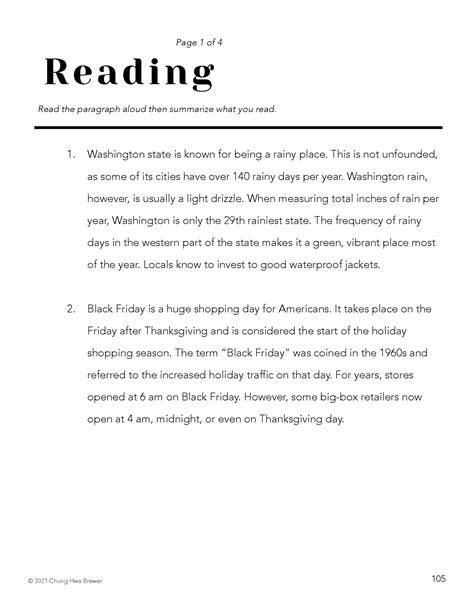 Page 1 of 4

Reading

Read the paragraph aloud then summarize what you read.

1. Washington state is known for being a rainy place. This is not unfounded, as some of its cities have over 140 rainy days per year. Washington rain, however, is usually a light drizzle. When measuring total inches of rain per year, Washington is only the 29th rainiest state. The frequency of rainy days in the western part of the state makes it a green, vibrant place most of the year. Locals know to invest to good waterproof jackets.

2. Black Friday is a huge shopping day for Americans. It takes place on the Friday after Thanksgiving and is considered the start of the holiday shopping season. The term "Black Friday" was coined in the 1960s and referred to the increased holiday traffic on that day. For years, stores opened at 6 am on Black Friday. However, some big-box retailers now open at 4 am, midnight, or even on Thanksgiving day.

© 2021 Chung Hwa Brewer

105